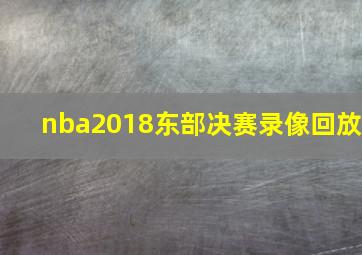 nba2018东部决赛录像回放